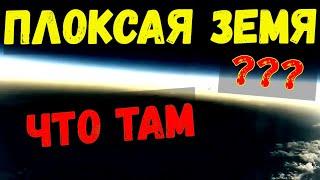 ПЛОКСАЯ ЗЕМЯ
???
ЧТО ТАМ